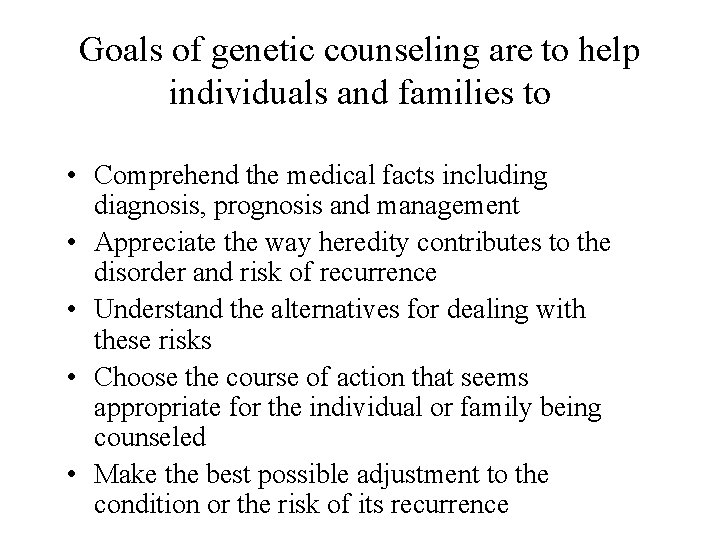 Goals of genetic counseling are to help individuals and families to

• Comprehend the medical facts including diagnosis, prognosis and management
• Appreciate the way heredity contributes to the disorder and risk of recurrence
• Understand the alternatives for dealing with these risks
• Choose the course of action that seems appropriate for the individual or family being counseled
• Make the best possible adjustment to the condition or the risk of its recurrence